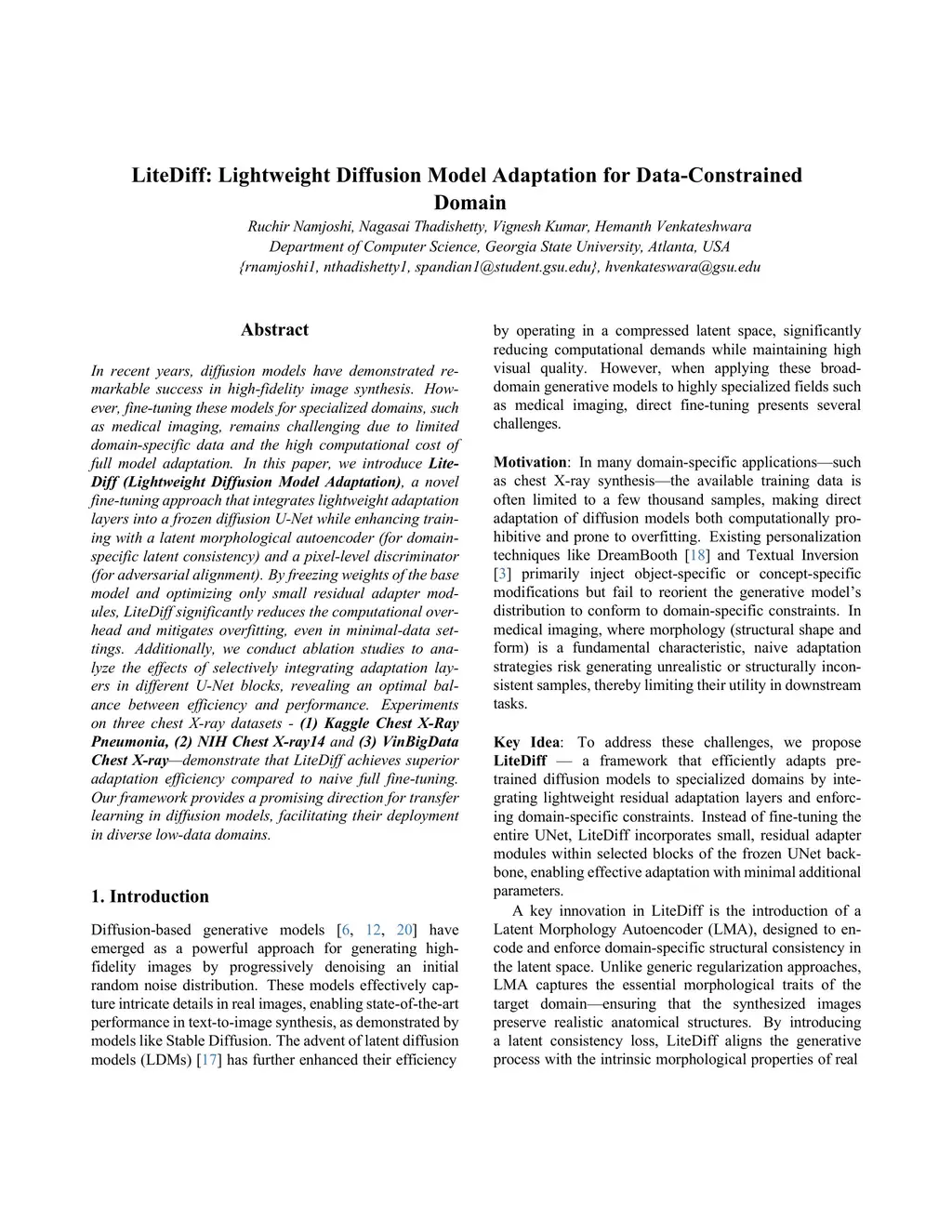 LiteDiff: Lightweight Diffusion Model Adaptation for Data-Constrained Domain

Ruchir Namjoshi, Nagasai Thadishetty, Vignesh Kumar, Hemanth Venkateshwara
Department of Computer Science, Georgia State University, Atlanta, USA
{rnamjoshi1, nthadishetty1, spandian1@student.gsu.edu}, hvenkateswara@gsu.edu

Abstract

In recent years, diffusion models have demonstrated remarkable success in high-fidelity image synthesis. However, fine-tuning these models for specialized domains, such as medical imaging, remains challenging due to limited domain-specific data and the high computational cost of full model adaptation. In this paper, we introduce LiteDiff (Lightweight Diffusion Model Adaptation), a novel fine-tuning approach that integrates lightweight adaptation layers into a frozen diffusion U-Net while enhancing training with a latent morphological autoencoder (for domain-specific latent consistency) and a pixel-level discriminator (for adversarial alignment). By freezing weights of the base model and optimizing only small residual adapter modules, LiteDiff significantly reduces the computational overhead and mitigates overfitting, even in minimal-data settings. Additionally, we conduct ablation studies to analyze the effects of selectively integrating adaptation layers in different U-Net blocks, revealing an optimal balance between efficiency and performance. Experiments on three chest X-ray datasets - (1) Kaggle Chest X-Ray Pneumonia, (2) NIH Chest X-ray14 and (3) VinBigData Chest X-ray—demonstrate that LiteDiff achieves superior adaptation efficiency compared to naive full fine-tuning. Our framework provides a promising direction for transfer learning in diffusion models, facilitating their deployment in diverse low-data domains.

1. Introduction

Diffusion-based generative models [6, 12, 20] have emerged as a powerful approach for generating high-fidelity images by progressively denoising an initial random noise distribution. These models effectively capture intricate details in real images, enabling state-of-the-art performance in text-to-image synthesis, as demonstrated by models like Stable Diffusion. The advent of latent diffusion models (LDMs) [17] has further enhanced their efficiency by operating in a compressed latent space, significantly reducing computational demands while maintaining high visual quality. However, when applying these broad-domain generative models to highly specialized fields such as medical imaging, direct fine-tuning presents several challenges.

Motivation: In many domain-specific applications—such as chest X-ray synthesis—the available training data is often limited to a few thousand samples, making direct adaptation of diffusion models both computationally prohibitive and prone to overfitting. Existing personalization techniques like DreamBooth [18] and Textual Inversion [3] primarily inject object-specific or concept-specific modifications but fail to reorient the generative model's distribution to conform to domain-specific constraints. In medical imaging, where morphology (structural shape and form) is a fundamental characteristic, naive adaptation strategies risk generating unrealistic or structurally inconsistent samples, thereby limiting their utility in downstream tasks.

Key Idea: To address these challenges, we propose LiteDiff — a framework that efficiently adapts pre-trained diffusion models to specialized domains by integrating lightweight residual adaptation layers and enforcing domain-specific constraints. Instead of fine-tuning the entire UNet, LiteDiff incorporates small, residual adapter modules within selected blocks of the frozen UNet backbone, enabling effective adaptation with minimal additional parameters.

A key innovation in LiteDiff is the introduction of a Latent Morphology Autoencoder (LMA), designed to encode and enforce domain-specific structural consistency in the latent space. Unlike generic regularization approaches, LMA captures the essential morphological traits of the target domain—ensuring that the synthesized images preserve realistic anatomical structures. By introducing a latent consistency loss, LiteDiff aligns the generative process with the intrinsic morphological properties of real